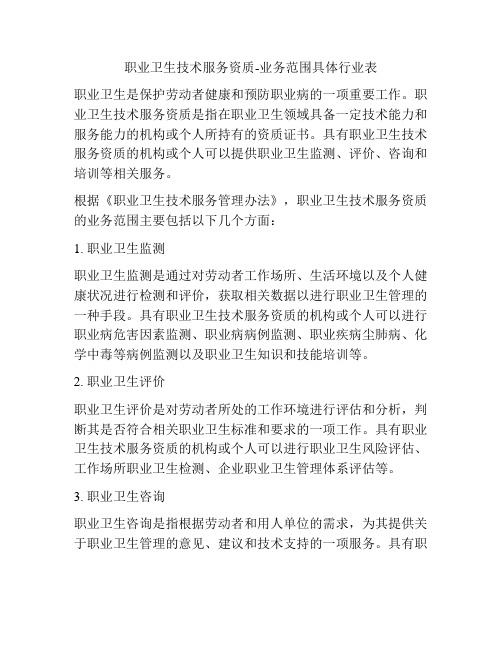 职业卫生技术服务资质-业务范围具体行业表

职业卫生是保护劳动者健康和预防职业病的一项重要工作。职业卫生技术服务资质是指在职业卫生领域具备一定技术能力和服务能力的机构或个人所持有的资质证书。具有职业卫生技术服务资质的机构或个人可以提供职业卫生监测、评价、咨询和培训等相关服务。

根据《职业卫生技术服务管理办法》，职业卫生技术服务资质的业务范围主要包括以下几个方面：

1. 职业卫生监测

职业卫生监测是通过对劳动者工作场所、生活环境以及个人健康状况进行检测和评价，获取相关数据以进行职业卫生管理的一种手段。具有职业卫生技术服务资质的机构或个人可以进行职业病危害因素监测、职业病病例监测、职业疾病尘肺病、化学中毒等病例监测以及职业卫生知识和技能培训等。

2. 职业卫生评价

职业卫生评价是对劳动者所处的工作环境进行评估和分析，判断其是否符合相关职业卫生标准和要求的一项工作。具有职业卫生技术服务资质的机构或个人可以进行职业卫生风险评估、工作场所职业卫生检测、企业职业卫生管理体系评估等。

3. 职业卫生咨询

职业卫生咨询是指根据劳动者和用人单位的需求，为其提供关于职业卫生管理的意见、建议和技术支持的一项服务。具有职